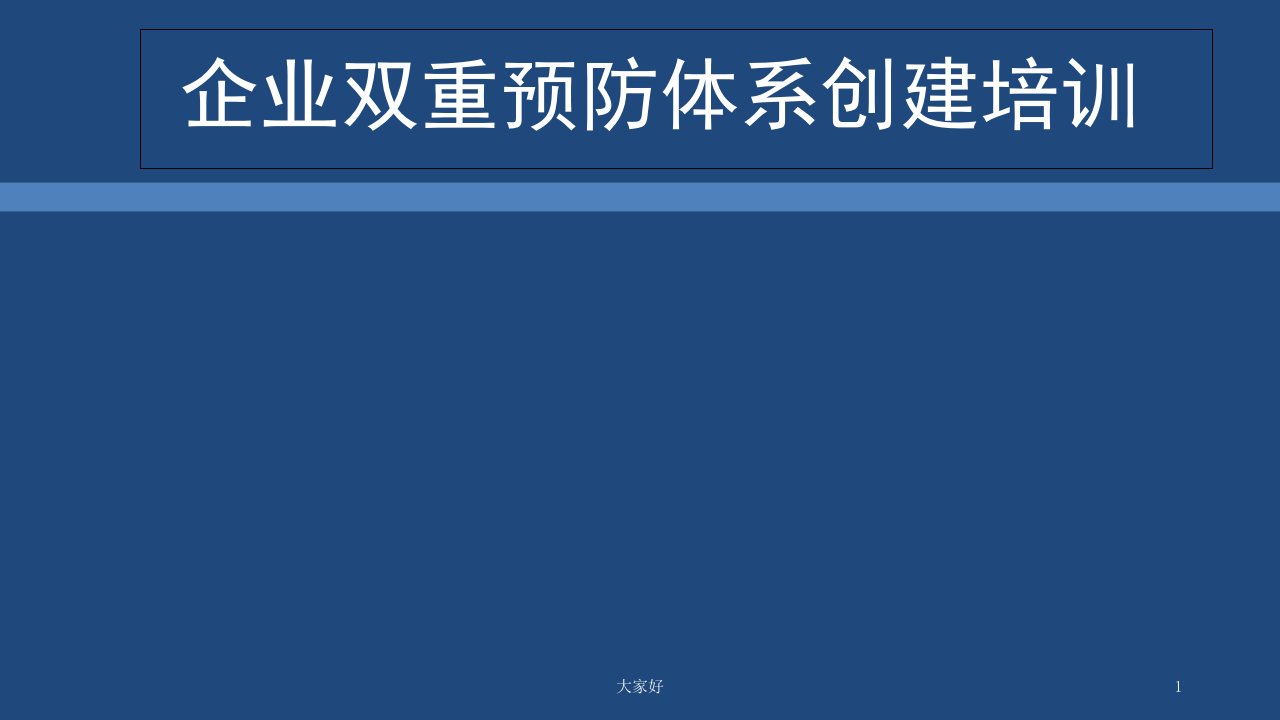 企业双重预防体系创建培训

大家好

1